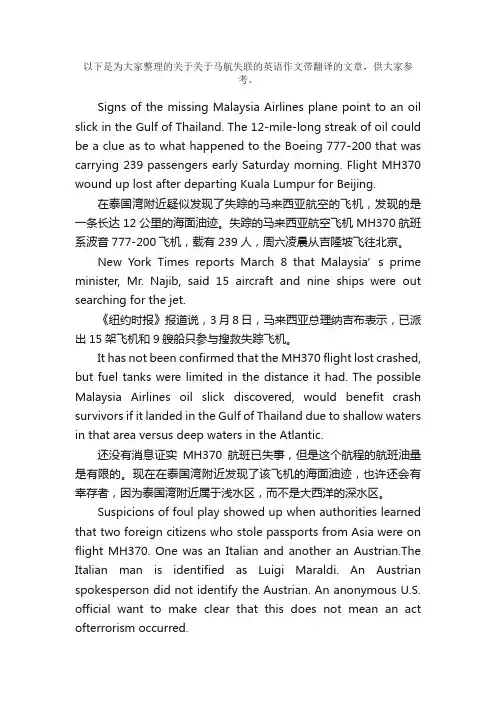 以下是为大家整理的关于关于马航失联的英语作文带翻译的文章，供大家参考。

Signs of the missing Malaysia Airlines plane point to an oil slick in the Gulf of Thailand. The 12-mile-long streak of oil could be a clue as to what happened to the Boeing 777-200 that was carrying 239 passengers early Saturday morning. Flight MH370 wound up lost after departing Kuala Lumpur for Beijing.

在泰国湾附近疑似发现了失踪的马来西亚航空的飞机，发现的是一条长达 12 公里的海面油迹。失踪的马来西亚航空飞机 MH370 航班系波音 777-200 飞机，载有 239 人，周六凌晨从吉隆坡飞往北京。

New York Times reports March 8 that Malaysia' s prime minister, Mr. Najib, said 15 aircraft and nine ships were out searching for the jet.

《纽约时报》报道说，3 月 8 日，马来西亚总理纳吉布表示，已派出 15 架飞机和 9 艘船只参与搜救失踪飞机。

It has not been confirmed that the MH370 flight lost crashed, but fuel tanks were limited in the distance it had. The possible Malaysia Airlines oil slick discovered, would benefit crash survivors if it landed in the Gulf of Thailand due to shallow waters in that area versus deep waters in the Atlantic.

还没有消息证实 MH370 航班已失事，但是这个航程的航班油量是有限的。现在在泰国湾附近发现了该飞机的海面油迹，也许还会有幸存者，因为泰国湾附近属于浅水区，而不是大西洋的深水区。

Suspicions of foul play showed up when authorities learned that two foreign citizens who stole passports from Asia were on flight MH370. One was an Italian and another an Austrian.The Italian man is identified as Luigi Maraldi. An Austrian spokesperson did not identify the Austrian. An anonymous U.S. official want to make clear that this does not mean an act ofterrorism occurred.